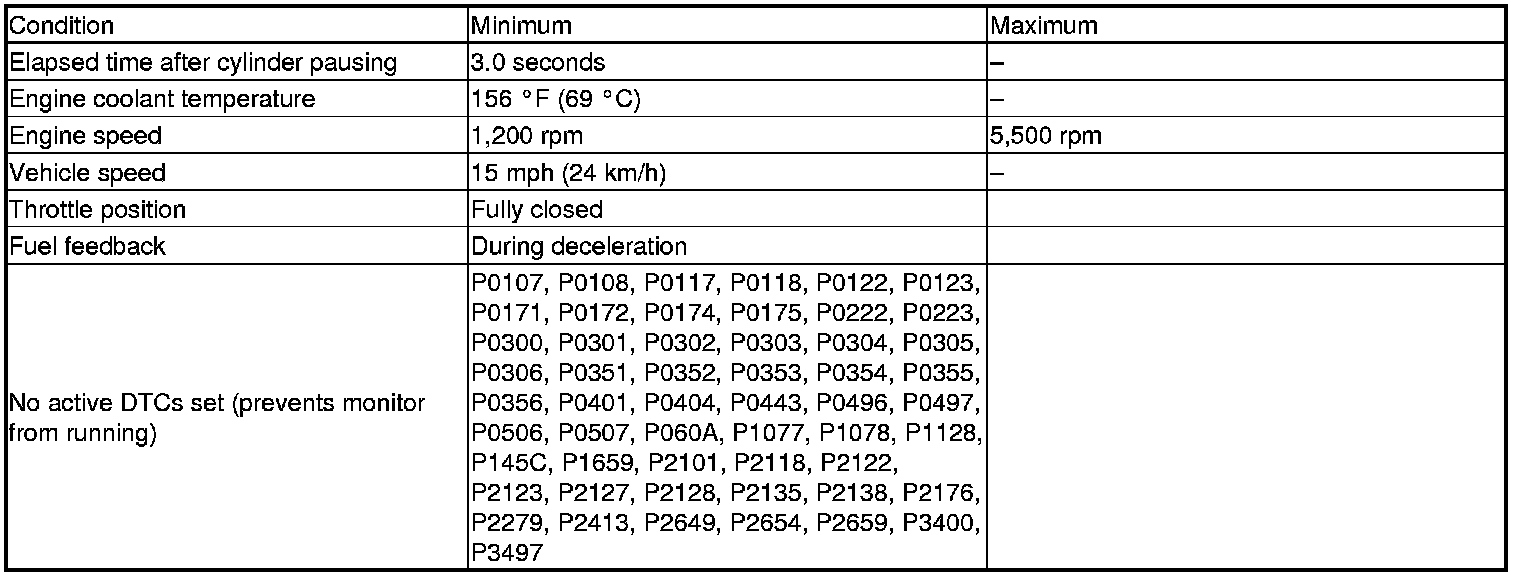 | Condition | Minimum | Maximum |
|---|---|---|
| Elapsed time after cylinder pausing | 3.0 seconds | – |
| Engine coolant temperature | 156 °F (69 °C) | – |
| Engine speed | 1,200 rpm | 5,500 rpm |
| Vehicle speed | 15 mph (24 km/h) | – |
| Throttle position | Fully closed | |
| Fuel feedback | During deceleration | |
| No active DTCs set (prevents monitor from running) | P0107, P0108, P0117, P0118, P0122, P0123, P0171, P0172, P0174, P0175, P0222, P0223, P0300, P0301, P0302, P0303, P0304, P0305, P0306, P0351, P0352, P0353, P0354, P0355, P0356, P0401, P0404, P0443, P0496, P0497, P0506, P0507, P060A, P1077, P1078, P1128, P145C, P1659, P2101, P2118, P2122, P2123, P2127, P2128, P2135, P2138, P2176, P2279, P2413, P2649, P2654, P2659, P3400, P3497 | |